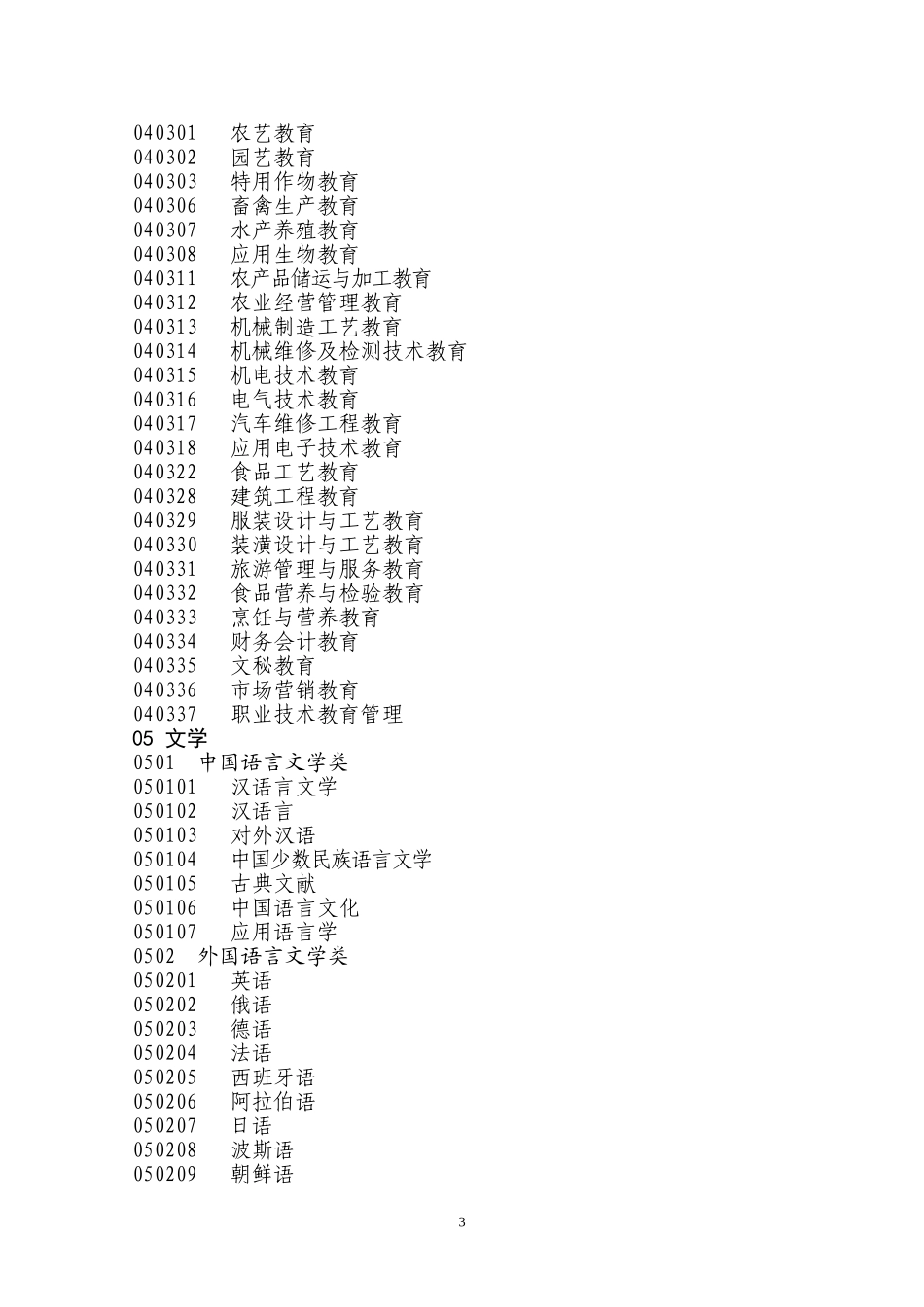 040301 农艺教育
040302 园艺教育
040303 特用作物教育
040306 畜禽生产教育
040307 水产养殖教育
040308 应用生物教育
040311 农产品储运与加工教育
040312 农业经营管理教育
040313 机械制造工艺教育
040314 机械维修及检测技术教育
040315 机电技术教育
040316 电气技术教育
040317 汽车维修工程教育
040318 应用电子技术教育
040322 食品工艺教育
040328 建筑工程教育
040329 服装设计与工艺教育
040330 装潢设计与工艺教育
040331 旅游管理与服务教育
040332 食品营养与检验教育
040333 烹饪与营养教育
040334 财务会计教育
040335 文秘教育
040336 市场营销教育
040337 职业技术教育管理
05 文学
0501 中国语言文学类
050101 汉语言文学
050102 汉语言
050103 对外汉语
050104 中国少数民族语言文学
050105 古典文献
050106 中国语言文化
050107 应用语言学
0502 外国语言文学类
050201 英语
050202 俄语
050203 德语
050204 法语
050205 西班牙语
050206 阿拉伯语
050207 日语
050208 波斯语
050209 朝鲜语

3